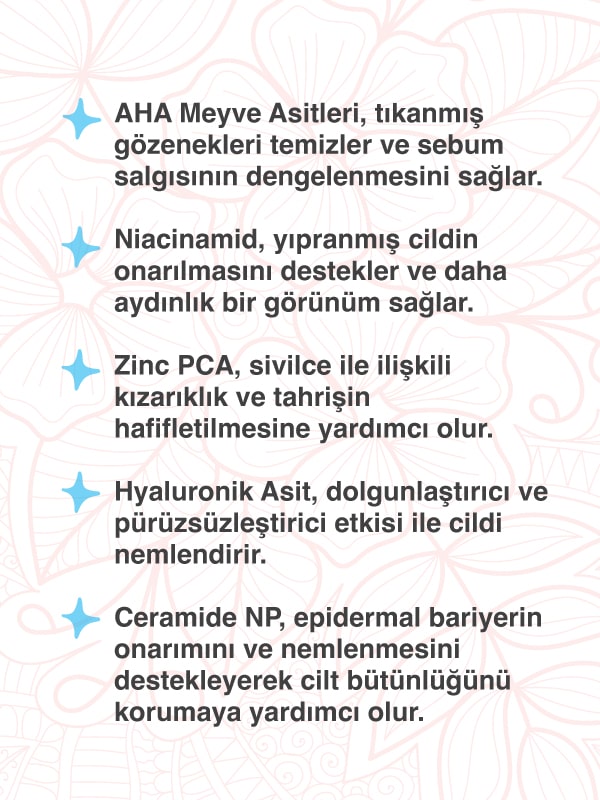 AHA Meyve Asitleri, tıkanmış gözenekleri temizler ve sebum salgısının dengelenmesini sağlar.

Niacinamid, yıpranmış cildin onarılmasını destekler ve daha aydınlık bir görünüm sağlar.

Zinc PCA, sivilce ile ilişkili kızarıklık ve tahrişin hafifletilmesine yardımcı olur.

Hyaluronik Asit, dolgunlaştırıcı ve pürüzsüzleştirici etkisi ile cildi nemlendirir.

Ceramide NP, epidermal bariyerin onarımını ve nemlenmesini destekleyerek cilt bütünlüğünü korumaya yardımcı olur.